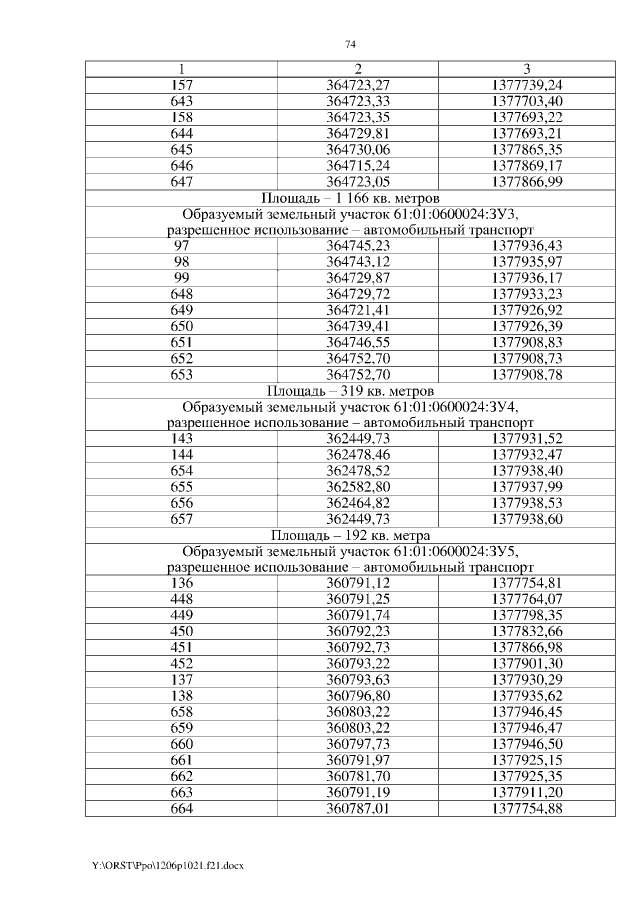 74

| 1 | 2 | 3 |
|---|---|---|
| 157 | 364723,27 | 1377739,24 |
| 643 | 364723,33 | 1377703,40 |
| 158 | 364723,35 | 1377693,22 |
| 644 | 364729,81 | 1377693,21 |
| 645 | 364730,06 | 1377865,35 |
| 646 | 364715,24 | 1377869,17 |
| 647 | 364723,05 | 1377866,99 |
| Площадь – 1 166 кв. метров | | |
| Образуемый земельный участок 61:01:0600024:ЗУ3, разрешенное использование – автомобильный транспорт | | |
| 97 | 364745,23 | 1377936,43 |
| 98 | 364743,12 | 1377935,97 |
| 99 | 364729,87 | 1377936,17 |
| 648 | 364729,72 | 1377933,23 |
| 649 | 364721,41 | 1377926,92 |
| 650 | 364739,41 | 1377926,39 |
| 651 | 364746,55 | 1377908,83 |
| 652 | 364752,70 | 1377908,73 |
| 653 | 364752,70 | 1377908,78 |
| Площадь – 319 кв. метров | | |
| Образуемый земельный участок 61:01:0600024:ЗУ4, разрешенное использование – автомобильный транспорт | | |
| 143 | 362449,73 | 1377931,52 |
| 144 | 362478,46 | 1377932,47 |
| 654 | 362478,52 | 1377938,40 |
| 655 | 362582,80 | 1377937,99 |
| 656 | 362464,82 | 1377938,53 |
| 657 | 362449,73 | 1377938,60 |
| Площадь – 192 кв. метра | | |
| Образуемый земельный участок 61:01:0600024:ЗУ5, разрешенное использование – автомобильный транспорт | | |
| 136 | 360791,12 | 1377754,81 |
| 448 | 360791,25 | 1377764,07 |
| 449 | 360791,74 | 1377798,35 |
| 450 | 360792,23 | 1377832,66 |
| 451 | 360792,73 | 1377866,98 |
| 452 | 360793,22 | 1377901,30 |
| 137 | 360793,63 | 1377930,29 |
| 138 | 360796,80 | 1377935,62 |
| 658 | 360803,22 | 1377946,45 |
| 659 | 360803,22 | 1377946,47 |
| 660 | 360797,73 | 1377946,50 |
| 661 | 360791,97 | 1377925,15 |
| 662 | 360781,70 | 1377925,35 |
| 663 | 360791,19 | 1377911,20 |
| 664 | 360787,01 | 1377754,88 |

Y:\ORST\Ppo\1206p1021.f21.docx